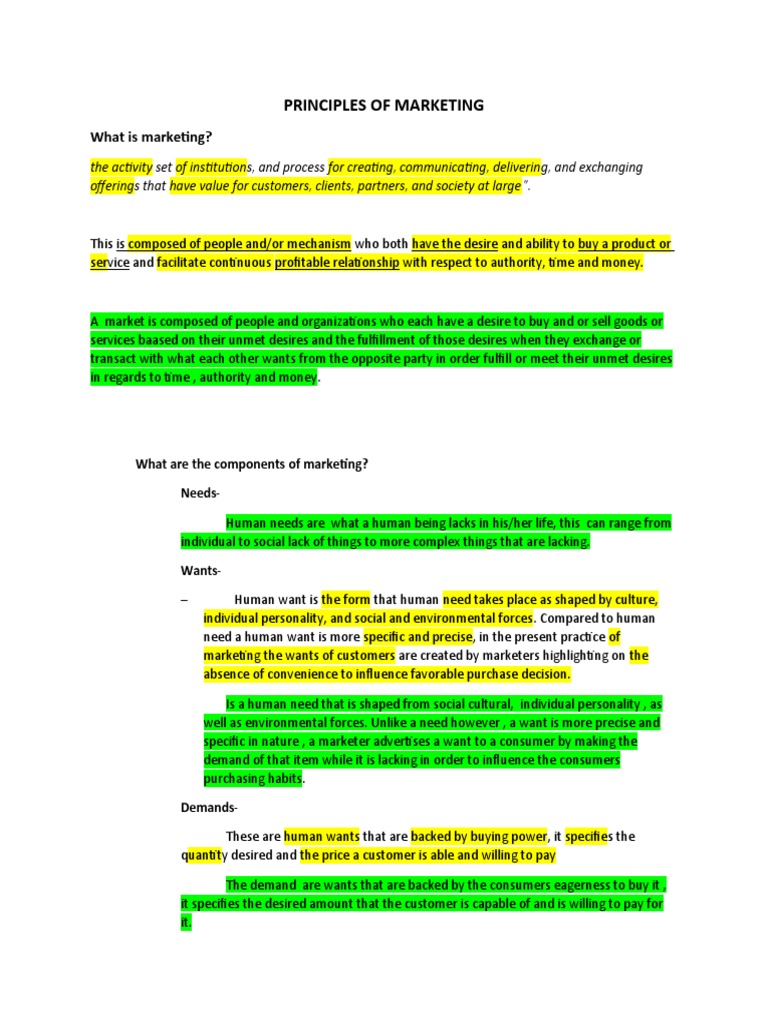 PRINCIPLES OF MARKETING

What is marketing?

the activity set of institutions, and process for creating, communicating, delivering, and exchanging offerings that have value for customers, clients, partners, and society at large".

This is composed of people and/or mechanism who both have the desire and ability to buy a product or service and facilitate continuous profitable relationship with respect to authority, time and money.

A market is composed of people and organizations who each have a desire to buy and or sell goods or services baased on their unmet desires and the fulfillment of those desires when they exchange or transact with what each other wants from the opposite party in order fulfill or meet their unmet desires in regards to time , authority and money.

What are the components of marketing?

Needs-

Human needs are what a human being lacks in his/her life, this can range from individual to social lack of things to more complex things that are lacking.

Wants-

– Human want is the form that human need takes place as shaped by culture, individual personality, and social and environmental forces. Compared to human need a human want is more specific and precise, in the present practice of marketing the wants of customers are created by marketers highlighting on the absence of convenience to influence favorable purchase decision.

Is a human need that is shaped from social cultural, individual personality , as well as environmental forces. Unlike a need however , a want is more precise and specific in nature , a marketer advertises a want to a consumer by making the demand of that item while it is lacking in order to influence the consumers purchasing habits.

Demands-

These are human wants that are backed by buying power, it specifies the quantity desired and the price a customer is able and willing to pay

The demand are wants that are backed by the consumers eagerness to buy it , it specifies the desired amount that the customer is capable of and is willing to pay for it.